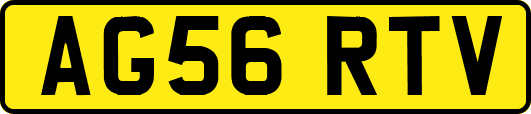 AG56 RTV